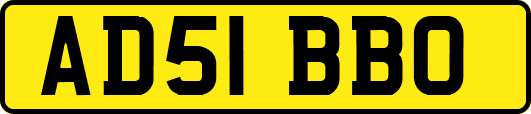 AD51 BBO